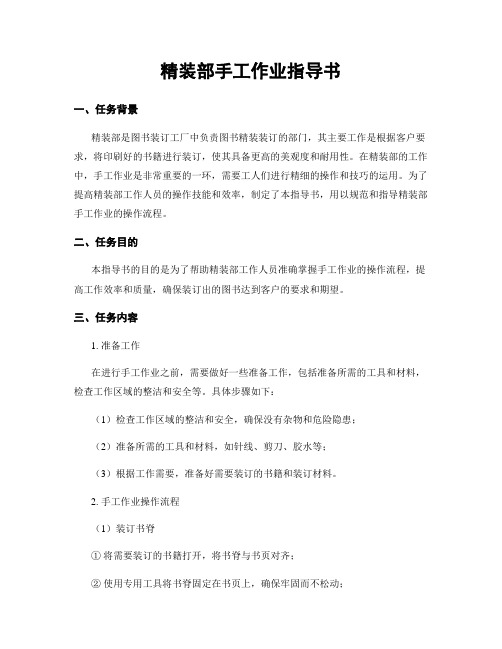 精装部手工作业指导书

一、任务背景

精装部是图书装订工厂中负责图书精装装订的部门，其主要工作是根据客户要求，将印刷好的书籍进行装订，使其具备更高的美观度和耐用性。在精装部的工作中，手工作业是非常重要的一环，需要工人们进行精细的操作和技巧的运用。为了提高精装部工作人员的操作技能和效率，制定了本指导书，用以规范和指导精装部手工作业的操作流程。

二、任务目的

本指导书的目的是为了帮助精装部工作人员准确掌握手工作业的操作流程，提高工作效率和质量，确保装订出的图书达到客户的要求和期望。

三、任务内容

1. 准备工作

在进行手工作业之前，需要做好一些准备工作，包括准备所需的工具和材料，检查工作区域的整洁和安全等。具体步骤如下：

（1）检查工作区域的整洁和安全，确保没有杂物和危险隐患；

（2）准备所需的工具和材料，如针线、剪刀、胶水等；

（3）根据工作需要，准备好需要装订的书籍和装订材料。

2. 手工作业操作流程

（1）装订书脊

① 将需要装订的书籍打开，将书脊与书页对齐；

② 使用专用工具将书脊固定在书页上，确保牢固而不松动；